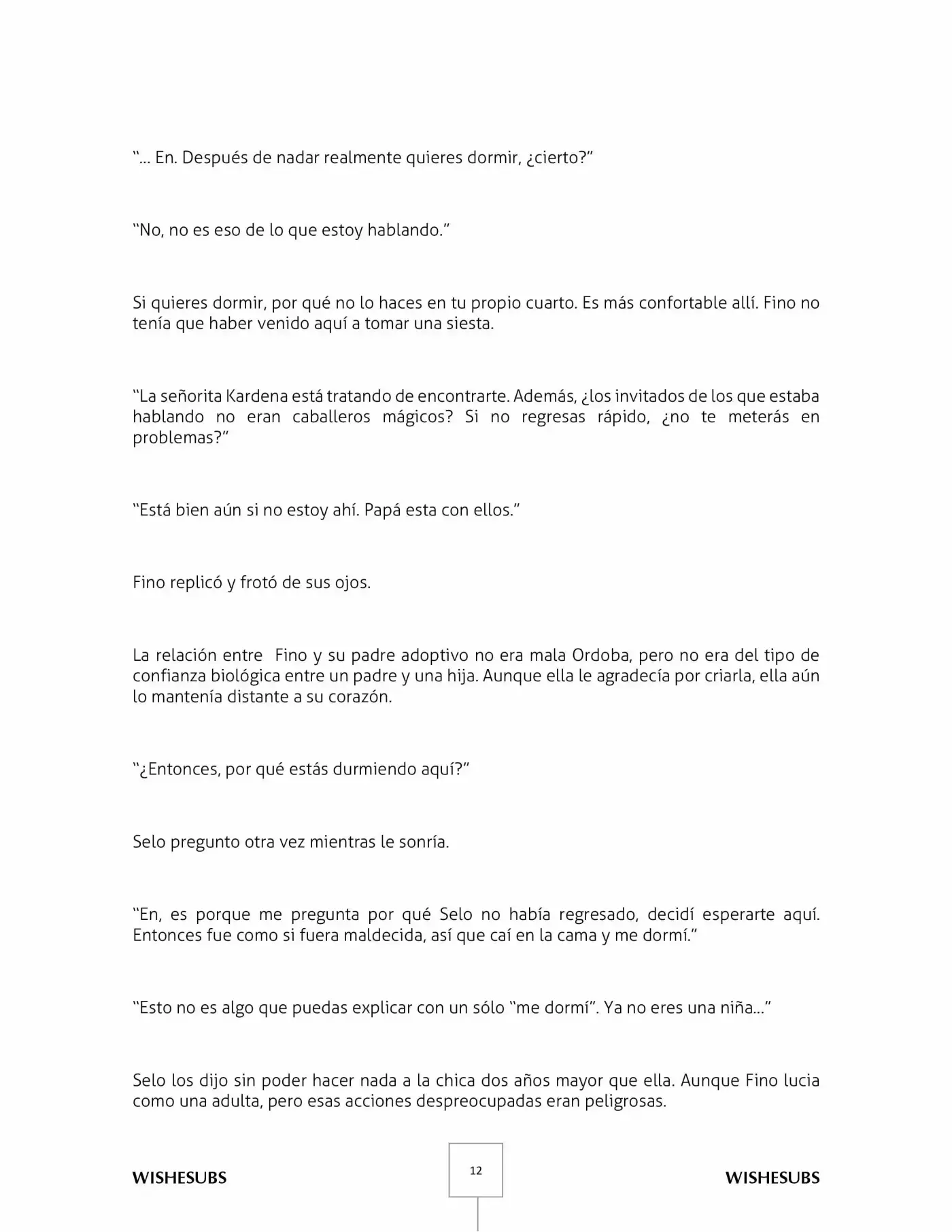 “… En. Después de nadar realmente quieres dormir, ¿cierto?”

“No, no es eso de lo que estoy hablando.”

Si quieres dormir, por qué no lo haces en tu propio cuarto. Es más confortable allí. Fino no tenía que haber venido aquí a tomar una siesta.

“La señorita Kardena está tratando de encontrarte. Además, ¿los invitados de los que estaba hablando no eran caballeros mágicos? Si no regresas rápido, ¿no te meterás en problemas?”

“Está bien aún si no estoy ahí. Papá esta con ellos.”

Fino replicó y frotó de sus ojos.

La relación entre Fino y su padre adoptivo no era mala Ordoba, pero no era del tipo de confianza biológica entre un padre y una hija. Aunque ella le agradecía por criarla, ella aún lo mantenía distante a su corazón.

“¿Entonces, por qué estás durmiendo aquí?”

Selo pregunto otra vez mientras le sonría.

“En, es porque me pregunta por qué Selo no había regresado, decidí esperarte aquí. Entonces fue como si fuera maldecida, así que caí en la cama y me dormí.”

“Esto no es algo que puedas explicar con un sólo “me dormí”. Ya no eres una niña…”

Selo los dijo sin poder hacer nada a la chica dos años mayor que ella. Aunque Fino lucia como una adulta, pero esas acciones despreocupadas eran peligrosas.

WISHESUBS

12

WISHESUBS